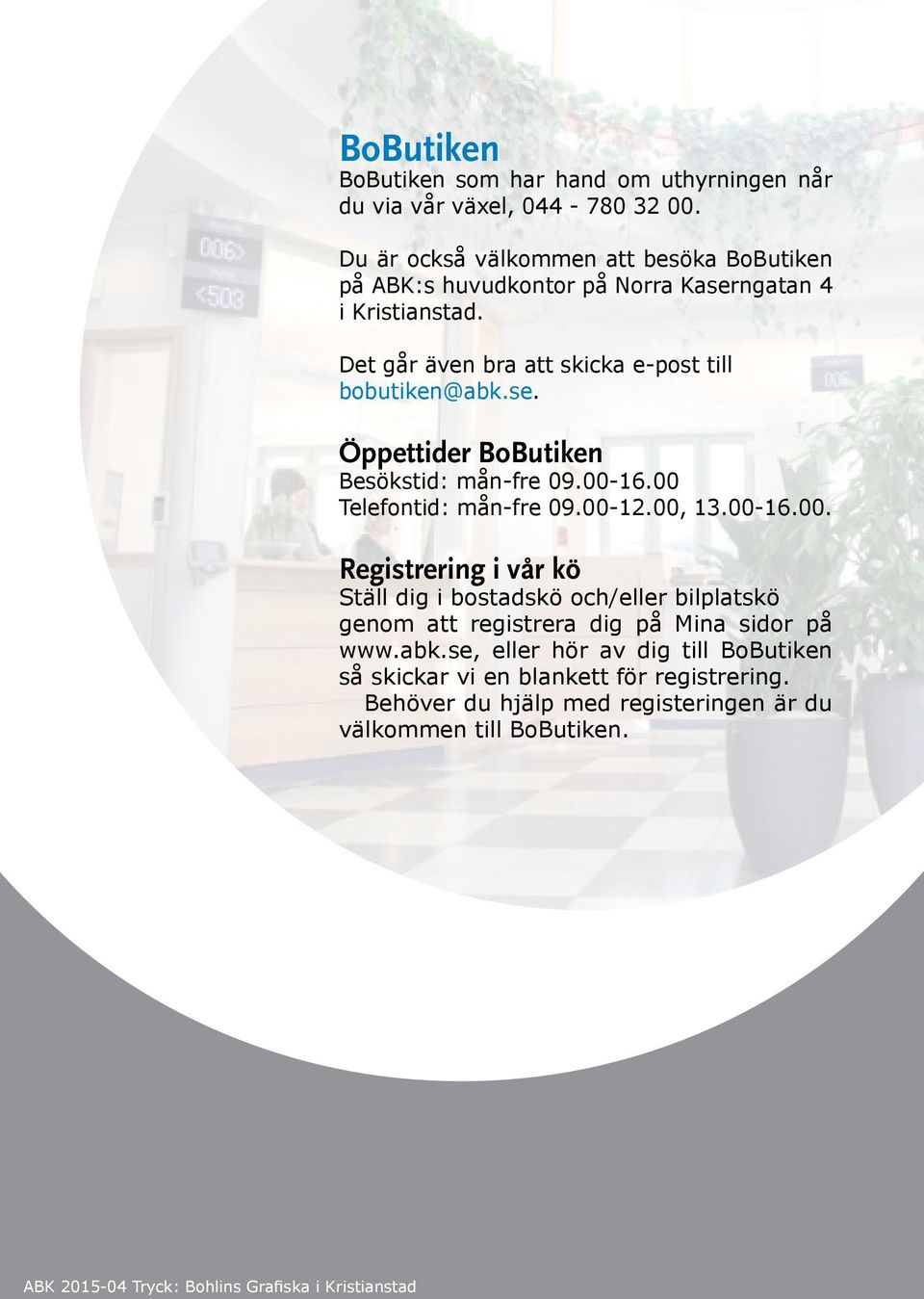 BoButiken
BoButiken som har hand om uthyrningen når du via vår växel, 044 - 780 32 00.

Du är också välkommen att besöka BoButiken på ABK:s huvudkontor på Norra Kaserngatan 4 i Kristianstad.

Det går även bra att skicka e-post till bobutiken@abk.se.

Öppettider BoButiken
Besökstid: mån-fre 09.00-16.00
Telefontid: mån-fre 09.00-12.00, 13.00-16.00.

Registrering i vår kö
Ställ dig i bostadskö och/eller bilplatskö genom att registrera dig på Mina sidor på www.abk.se, eller hör av dig till BoButiken så skickar vi en blankett för registrering.
Behöver du hjälp med registeringen är du välkommen till BoButiken.

ABK 2015-04 Tryck: Bohlins Grafiska i Kristianstad